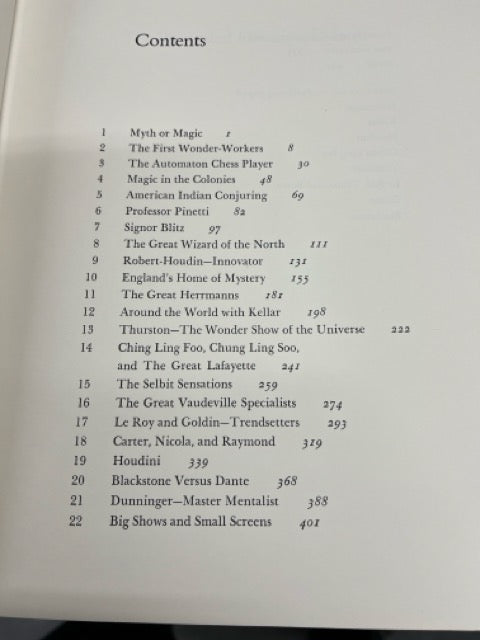 Contents

1 Myth or Magic 1
2 The First Wonder-Workers 8
3 The Automaton Chess Player 30
4 Magic in the Colonies 48
5 American Indian Conjuring 69
6 Professor Pinetti 82
7 Signor Blitz 97
8 The Great Wizard of the North 111
9 Robert-Houdin—Innovator 131
10 England's Home of Mystery 155
11 The Great Herrmanns 181
12 Around the World with Kellar 198
13 Thurston—The Wonder Show of the Universe 222
14 Ching Ling Foo, Chung Ling Soo, and The Great Lafayette 241
15 The Selbit Sensations 259
16 The Great Vaudeville Specialists 274
17 Le Roy and Goldin—Trendsetters 293
18 Carter, Nicola, and Raymond 319
19 Houdini 339
20 Blackstone Versus Dante 368
21 Dunninger—Master Mentalist 388
22 Big Shows and Small Screens 401